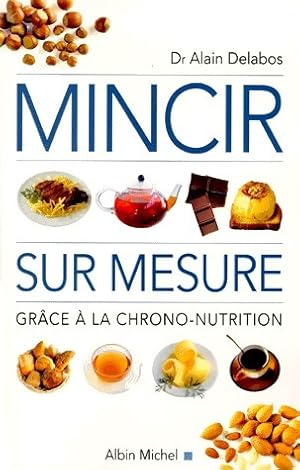 Dr Alain Delabos

MINCIR

SUR MESURE

GRÂCE À LA CHRONO-NUTRITION

Albin Michel